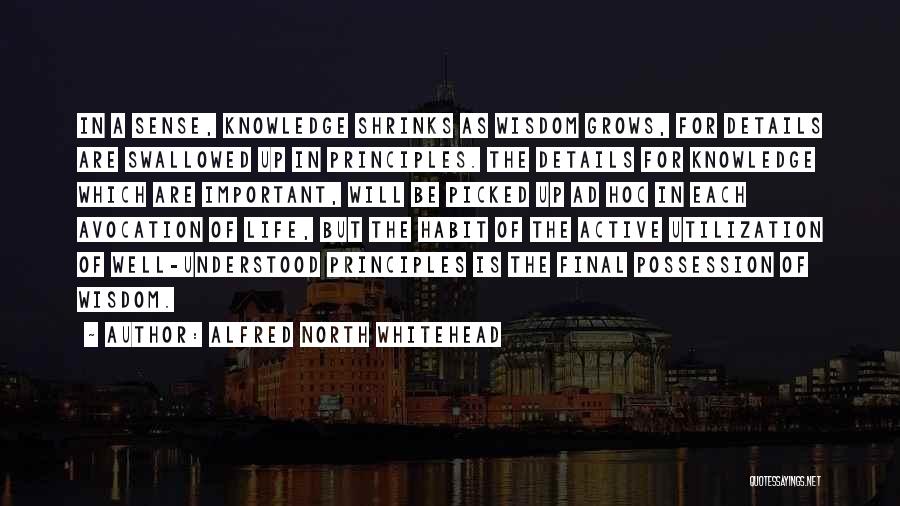 IN A SENSE, KNOWLEDGE SHRINKS AS WISDOM GROWS, FOR DETAILS ARE SWALLOWED UP IN PRINCIPLES. THE DETAILS FOR KNOWLEDGE WHICH ARE IMPORTANT, WILL BE PICKED UP AD HOC IN EACH AVOCATION OF LIFE, BUT THE HABIT OF THE ACTIVE UTILIZATION OF WELL-UNDERSTOOD PRINCIPLES IS THE FINAL POSSESSION OF WISDOM.

~ AUTHOR: ALFRED NORTH WHITEHEAD

QUOTESSAYINGS.NET